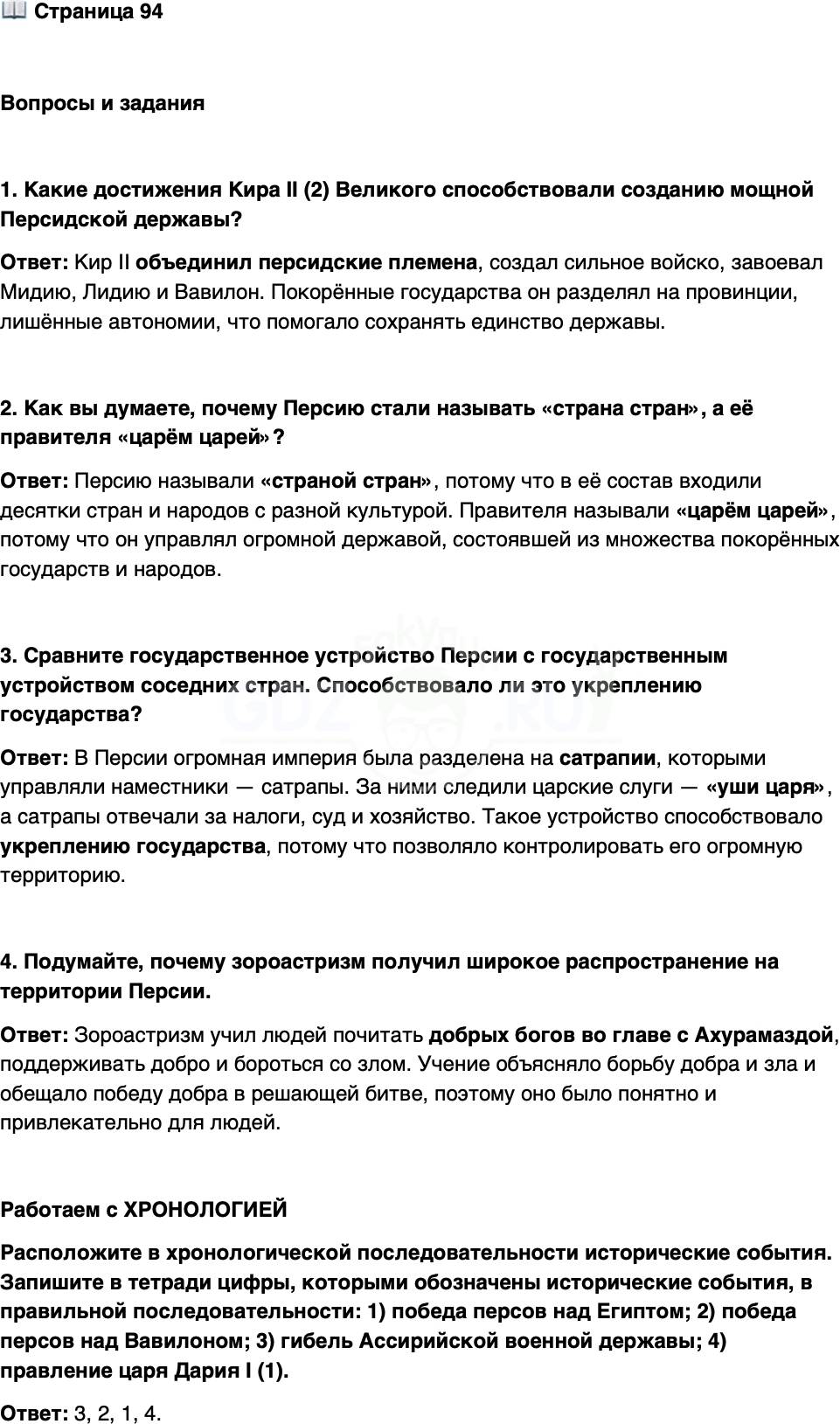 📖 Страница 94

Вопросы и задания

1. Какие достижения Кира II (2) Великого способствовали созданию мощной Персидской державы?

Ответ: Кир II объединил персидские племена, создал сильное войско, завоевал Мидию, Лидию и Вавилон. Покорённые государства он разделял на провинции, лишённые автономии, что помогало сохранять единство державы.

2. Как вы думаете, почему Персию стали называть «страна стран», а её правителя «царём царей»?

Ответ: Персию называли «страной стран», потому что в её состав входили десятки стран и народов с разной культурой. Правителя называли «царём царей», потому что он управлял огромной державой, состоявшей из множества покорённых государств и народов.

3. Сравните государственное устройство Персии с государственным устройством соседних стран. Способствовало ли это укреплению государства?

Ответ: В Персии огромная империя была разделена на сатрапии, которыми управляли наместники — сатрапы. За ними следили царские слуги — «уши царя», а сатрапы отвечали за налоги, суд и хозяйство. Такое устройство способствовало укреплению государства, потому что позволяло контролировать его огромную территорию.

4. Подумайте, почему зороастризм получил широкое распространение на территории Персии.

Ответ: Зороастризм учил людей почитать добрых богов во главе с Ахурамаздой, поддерживать добро и бороться со злом. Учение объясняло борьбу добра и зла и обещало победу добра в решающей битве, поэтому оно было понятно и привлекательно для людей.

Работаем с ХРОНОЛОГИЕЙ

Расположите в хронологической последовательности исторические события. Запишите в тетради цифры, которыми обозначены исторические события, в правильной последовательности: 1) победа персов над Египтом; 2) победа персов над Вавилоном; 3) гибель Ассирийской военной державы; 4) правление царя Дария I (1).

Ответ: 3, 2, 1, 4.